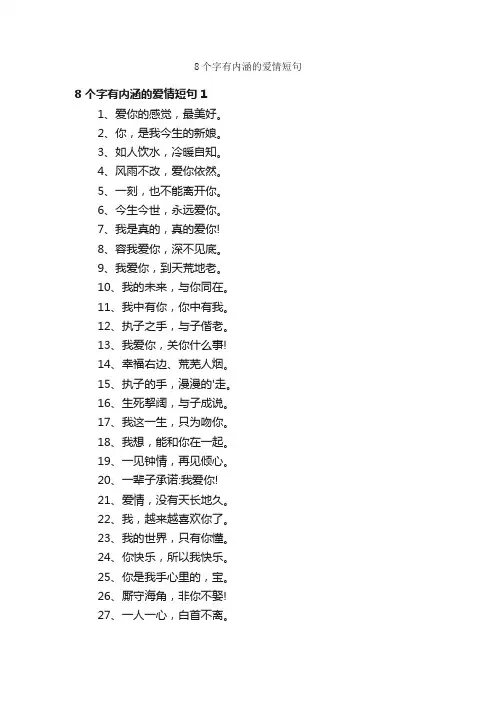 8 个字有内涵的爱情短句

8 个字有内涵的爱情短句 1

1、爱你的感觉，最美好。

2、你，是我今生的新娘。

3、如人饮水，冷暖自知。

4、风雨不改，爱你依然。

5、一刻，也不能离开你。

6、今生今世，永远爱你。

7、我是真的，真的爱你!

8、容我爱你，深不见底。

9、我爱你，到天荒地老。

10、我的未来，与你同在。

11、我中有你，你中有我。

12、执子之手，与子偕老。

13、我爱你，关你什么事!

14、幸福右边、荒芜人烟。

15、执子的手，漫漫的'走。

16、生死挈阔，与子成说。

17、我这一生，只为吻你。

18、我想，能和你在一起。

19、一见钟情，再见倾心。

20、一辈子承诺:我爱你!

21、爱情，没有天长地久。

22、我，越来越喜欢你了。

23、我的世界，只有你懂。

24、你快乐，所以我快乐。

25、你是我手心里的，宝。

26、厮守海角，非你不娶!

27、一人一心，白首不离。